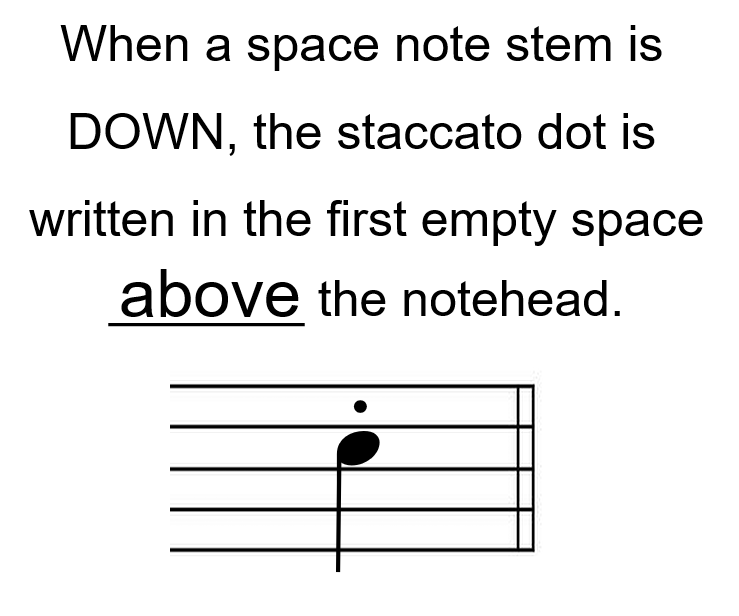 When a space note stem is DOWN, the staccato dot is written in the first empty space above the notehead.